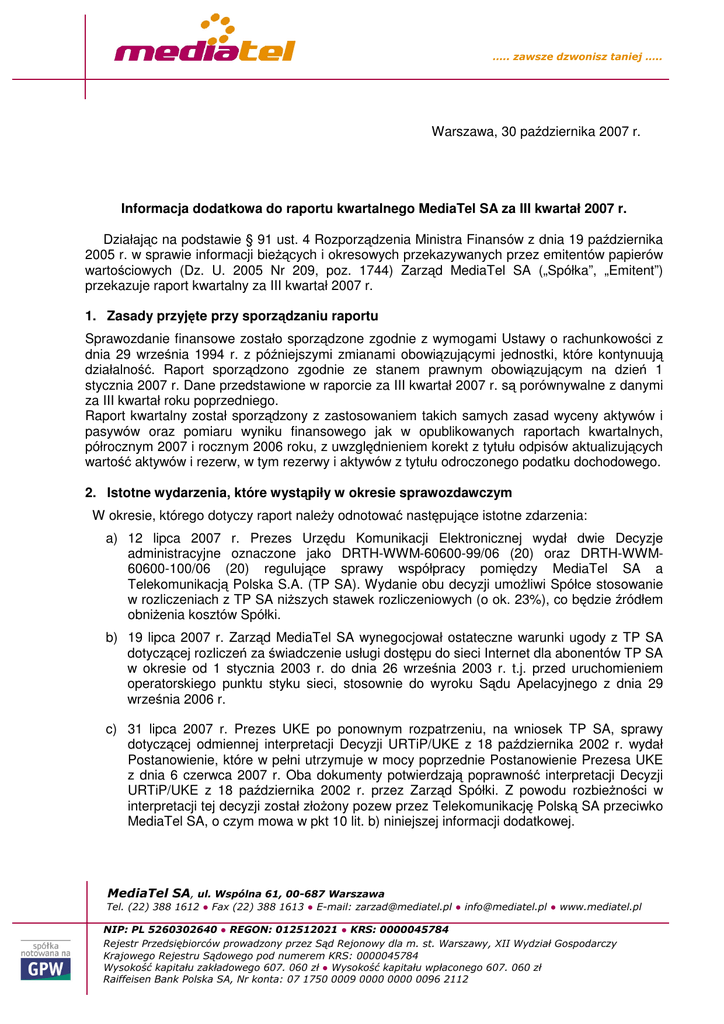 mediatel

..... zawsze dzwonisz taniej .....

Warszawa, 30 października 2007 r.

Informacja dodatkowa do raportu kwartalnego MediaTel SA za III kwartał 2007 r.

Działając na podstawie § 91 ust. 4 Rozporządzenia Ministra Finansów z dnia 19 października 2005 r. w sprawie informacji bieżących i okresowych przekazywanych przez emitentów papierów wartościowych (Dz. U. 2005 Nr 209, poz. 1744) Zarząd MediaTel SA („Spółka", „Emitent") przekazuje raport kwartalny za III kwartał 2007 r.

1. Zasady przyjęte przy sporządzaniu raportu

Sprawozdanie finansowe zostało sporządzone zgodnie z wymogami Ustawy o rachunkowości z dnia 29 września 1994 r. z późniejszymi zmianami obowiązującymi jednostki, które kontynuują działalność. Raport sporządzono zgodnie ze stanem prawnym obowiązującym na dzień 1 stycznia 2007 r. Dane przedstawione w raporcie za III kwartał 2007 r. są porównywalne z danymi za III kwartał roku poprzedniego.
Raport kwartalny został sporządzony z zastosowaniem takich samych zasad wyceny aktywów i pasywów oraz pomiaru wyniku finansowego jak w opublikowanych raportach kwartalnych, półrocznym 2007 i rocznym 2006 roku, z uwzględnieniem korekt z tytułu odpisów aktualizujących wartość aktywów i rezerw, w tym rezerwy i aktywów z tytułu odroczonego podatku dochodowego.

2. Istotne wydarzenia, które wystąpiły w okresie sprawozdawczym

W okresie, którego dotyczy raport należy odnotować następujące istotne zdarzenia:

a) 12 lipca 2007 r. Prezes Urzędu Komunikacji Elektronicznej wydał dwie Decyzje administracyjne oznaczone jako DRTH-WWM-60600-99/06 (20) oraz DRTH-WWM-60600-100/06 (20) regulujące sprawy współpracy pomiędzy MediaTel SA a Telekomunikacją Polska S.A. (TP SA). Wydanie obu decyzji umożliwi Spółce stosowanie w rozliczeniach z TP SA niższych stawek rozliczeniowych (o ok. 23%), co będzie źródłem obniżenia kosztów Spółki.

b) 19 lipca 2007 r. Zarząd MediaTel SA wynegocjował ostateczne warunki ugody z TP SA dotyczącej rozliczeń za świadczenie usługi dostępu do sieci Internet dla abonentów TP SA w okresie od 1 stycznia 2003 r. do dnia 26 września 2003 r. t.j. przed uruchomieniem operatorskiego punktu styku sieci, stosownie do wyroku Sądu Apelacyjnego z dnia 29 września 2006 r.

c) 31 lipca 2007 r. Prezes UKE po ponownym rozpatrzeniu, na wniosek TP SA, sprawy dotyczącej odmiennej interpretacji Decyzji URTiP/UKE z 18 października 2002 r. wydał Postanowienie, które w pełni utrzymuje w mocy poprzednie Postanowienie Prezesa UKE z dnia 6 czerwca 2007 r. Oba dokumenty potwierdzają poprawność interpretacji Decyzji URTiP/UKE z 18 października 2002 r. przez Zarząd Spółki. Z powodu rozbieżności w interpretacji tej decyzji został złożony pozew przez Telekomunikację Polską SA przeciwko MediaTel SA, o czym mowa w pkt 10 lit. b) niniejszej informacji dodatkowej.

MediaTel SA, ul. Wspólna 61, 00-687 Warszawa
Tel. (22) 388 1612 ● Fax (22) 388 1613 ● E-mail: zarzad@mediatel.pl ● info@mediatel.pl ● www.mediatel.pl

spółka notowana na GPW

NIP: PL 5260302640 ● REGON: 012512021 ● KRS: 0000045784
Rejestr Przedsiębiorców prowadzony przez Sąd Rejonowy dla m. st. Warszawy, XII Wydział Gospodarczy
Krajowego Rejestru Sądowego pod numerem KRS: 0000045784
Wysokość kapitału zakładowego 607. 060 zł ● Wysokość kapitału wpłaconego 607. 060 zł
Raiffeisen Bank Polska SA, Nr konta: 07 1750 0009 0000 0000 0096 2112